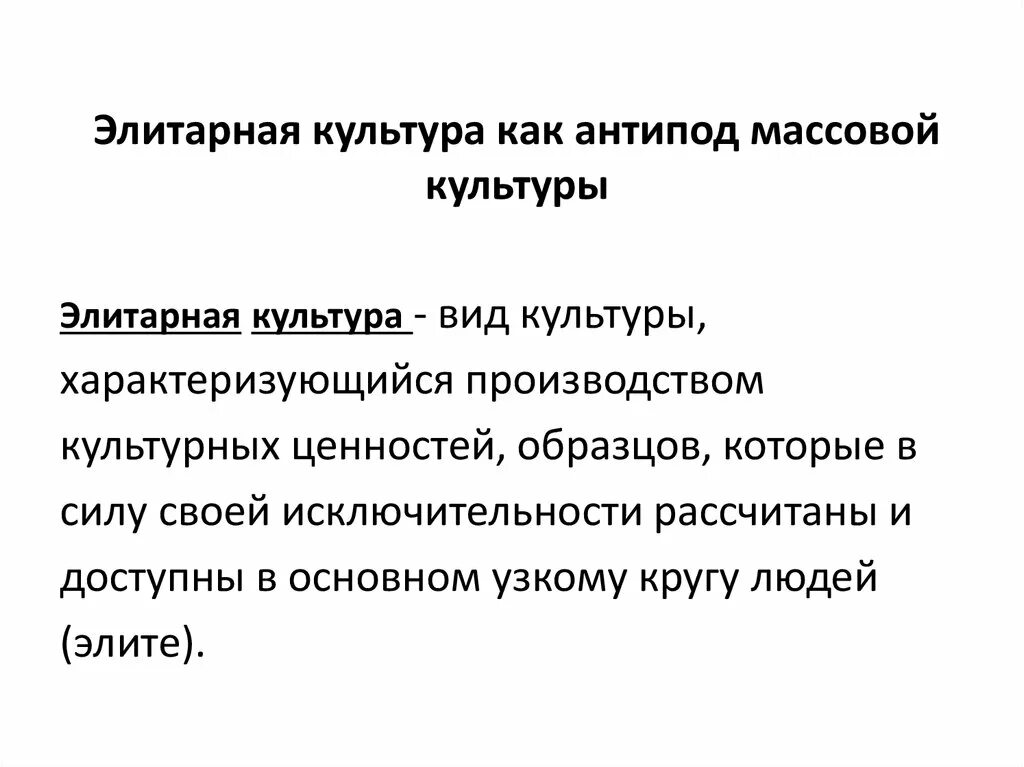 Элитарная культура как антипод массовой культуры

Элитарная культура - вид культуры, характеризующийся производством культурных ценностей, образцов, которые в силу своей исключительности рассчитаны и доступны в основном узкому кругу людей (элите).